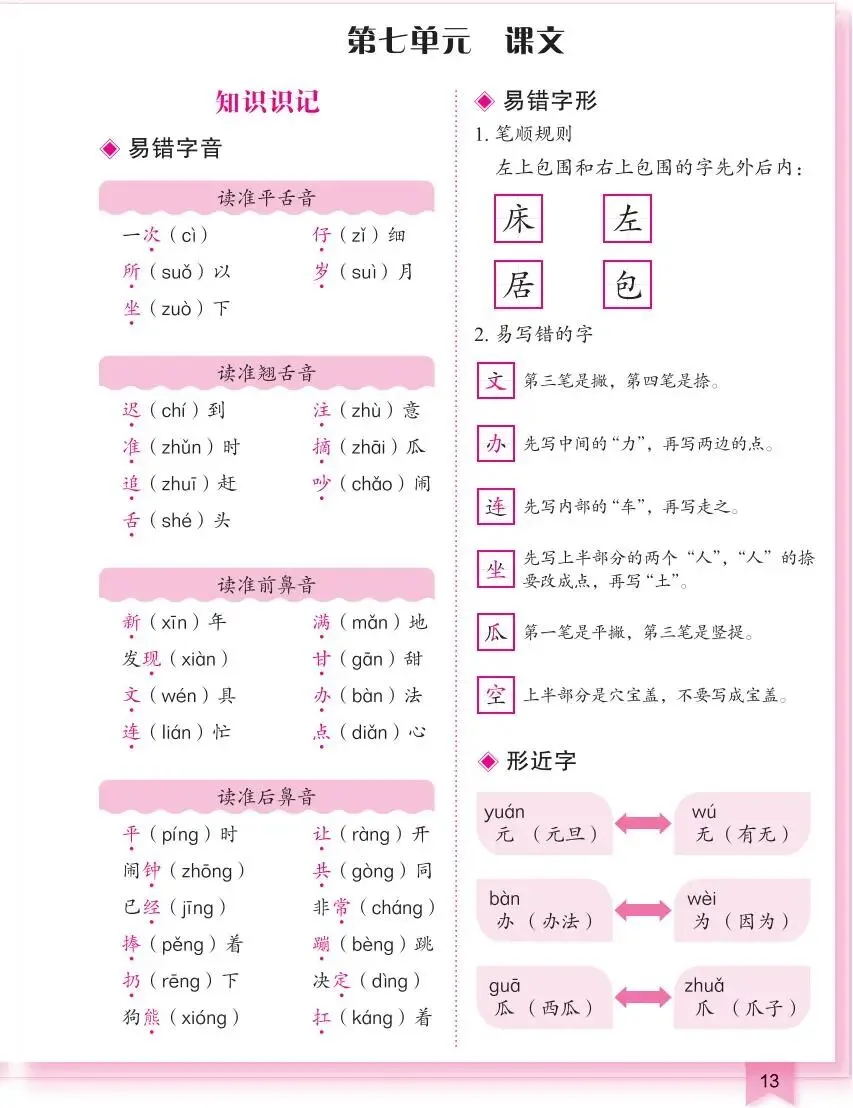 第七单元　课文

知识识记

◆ 易错字音

读准平舌音

一次（cì）　仔（zǐ）细
所（suǒ）以　岁（suì）月
坐（zuò）下

读准翘舌音

迟（chí）到　注（zhù）意
准（zhǔn）时　摘（zhāi）瓜
追（zhuī）赶　吵（chǎo）闹
舌（shé）头

读准前鼻音

新（xīn）年　满（mǎn）地
发现（xiàn）　甘（gān）甜
文（wén）具　办（bàn）法
连（lián）忙　点（diǎn）心

读准后鼻音

平（píng）时　让（ràng）开
闹钟（zhōng）　共（gòng）同
已经（jīng）　非常（cháng）
捧（pěng）着　蹦（bèng）跳
扔（rēng）下　决定（dìng）
狗熊（xióng）　扛（káng）着

◆ 易错字形

1. 笔顺规则

左上包围和右上包围的字先外后内：

床　左
居　包

2. 易写错的字

文　第三笔是撇，第四笔是捺。

办　先写中间的“力”，再写两边的点。

连　先写内部的“车”，再写走之。

坐　先写上半部分的两个“人”，“人”的捺要改成点，再写“土”。

瓜　第一笔是平撇，第三笔是竖提。

空　上半部分是穴宝盖，不要写成宝盖。

◆ 形近字

yuán 元（元旦）　wú 无（有无）

bàn 办（办法）　wèi 为（因为）

guā 瓜（西瓜）　zhuǎ 爪（爪子）

13